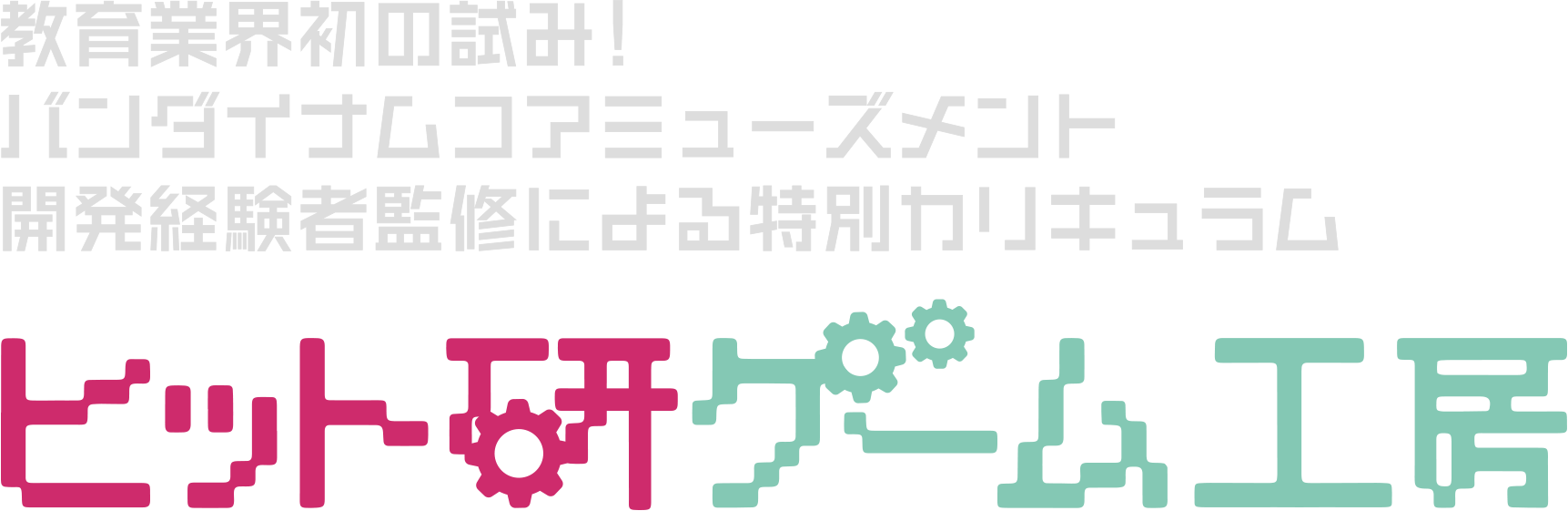 教育業界初の試み！
バンダイナムコアミューズメント
開発経験者監修による特別カリキュラム

ビット研ゲーム工房